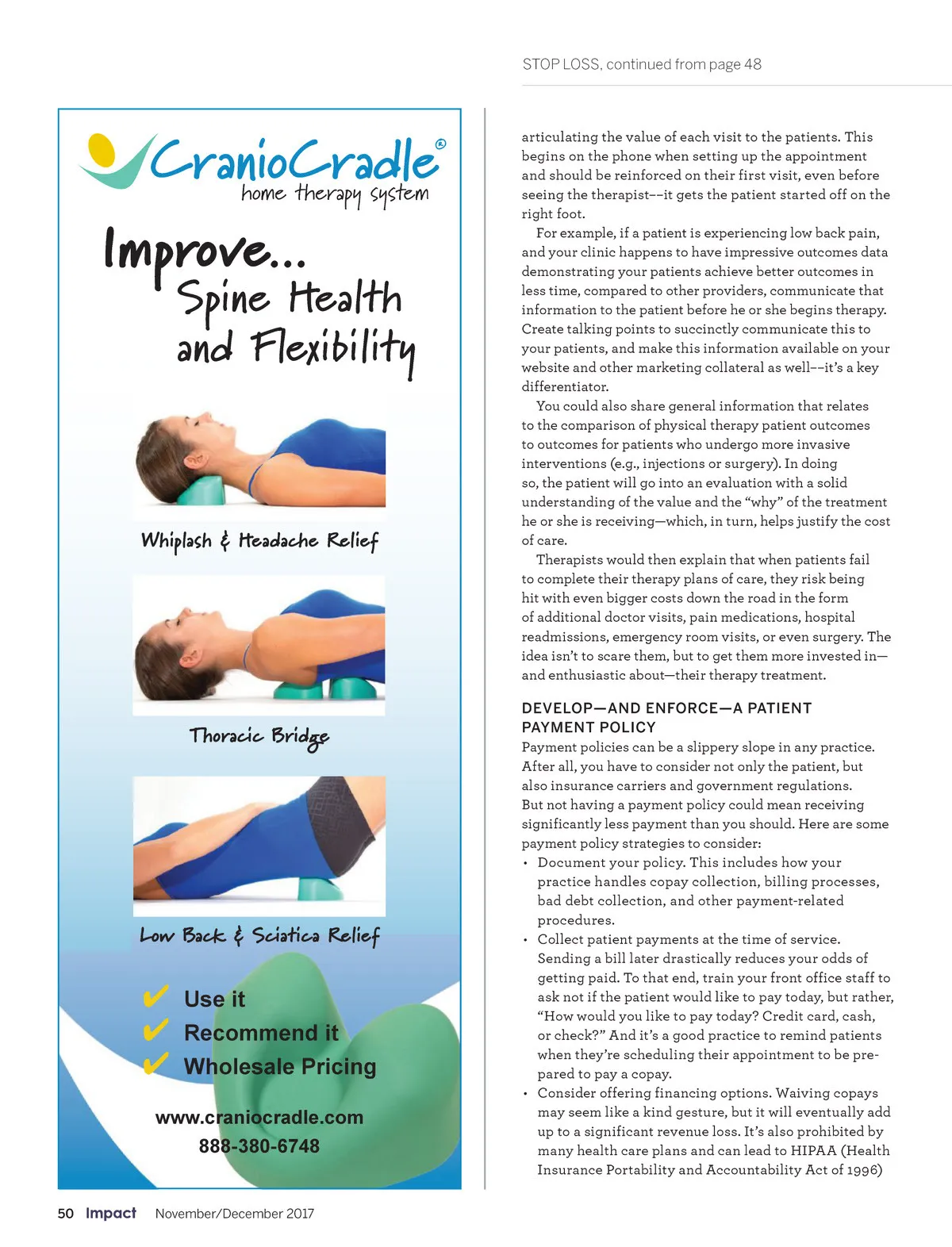 STOP LOSS, continued from page 48

CranioCradle®
home therapy system

Improve...
Spine Health
and Flexibility

Whiplash & Headache Relief

Thoracic Bridge

Low Back & Sciatica Relief

✔ Use it
✔ Recommend it
✔ Wholesale Pricing

www.craniocradle.com
888-380-6748

articulating the value of each visit to the patients. This begins on the phone when setting up the appointment and should be reinforced on their first visit, even before seeing the therapist––it gets the patient started off on the right foot.

For example, if a patient is experiencing low back pain, and your clinic happens to have impressive outcomes data demonstrating your patients achieve better outcomes in less time, compared to other providers, communicate that information to the patient before he or she begins therapy. Create talking points to succinctly communicate this to your patients, and make this information available on your website and other marketing collateral as well––it's a key differentiator.

You could also share general information that relates to the comparison of physical therapy patient outcomes to outcomes for patients who undergo more invasive interventions (e.g., injections or surgery). In doing so, the patient will go into an evaluation with a solid understanding of the value and the "why" of the treatment he or she is receiving—which, in turn, helps justify the cost of care.

Therapists would then explain that when patients fail to complete their therapy plans of care, they risk being hit with even bigger costs down the road in the form of additional doctor visits, pain medications, hospital readmissions, emergency room visits, or even surgery. The idea isn't to scare them, but to get them more invested in—and enthusiastic about—their therapy treatment.

DEVELOP—AND ENFORCE—A PATIENT PAYMENT POLICY
Payment policies can be a slippery slope in any practice. After all, you have to consider not only the patient, but also insurance carriers and government regulations. But not having a payment policy could mean receiving significantly less payment than you should. Here are some payment policy strategies to consider:
• Document your policy. This includes how your practice handles copay collection, billing processes, bad debt collection, and other payment-related procedures.
• Collect patient payments at the time of service. Sending a bill later drastically reduces your odds of getting paid. To that end, train your front office staff to ask not if the patient would like to pay today, but rather, "How would you like to pay today? Credit card, cash, or check?" And it's a good practice to remind patients when they're scheduling their appointment to be prepared to pay a copay.
• Consider offering financing options. Waiving copays may seem like a kind gesture, but it will eventually add up to a significant revenue loss. It's also prohibited by many health care plans and can lead to HIPAA (Health Insurance Portability and Accountability Act of 1996)

50 Impact November/December 2017